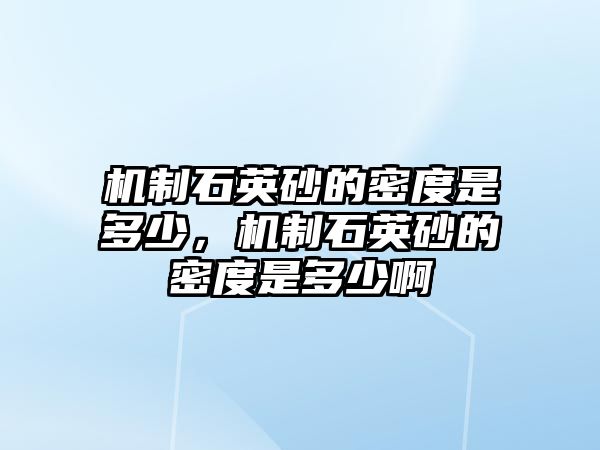 机制石英砂的密度是多少，机制石英砂的密度是多少啊